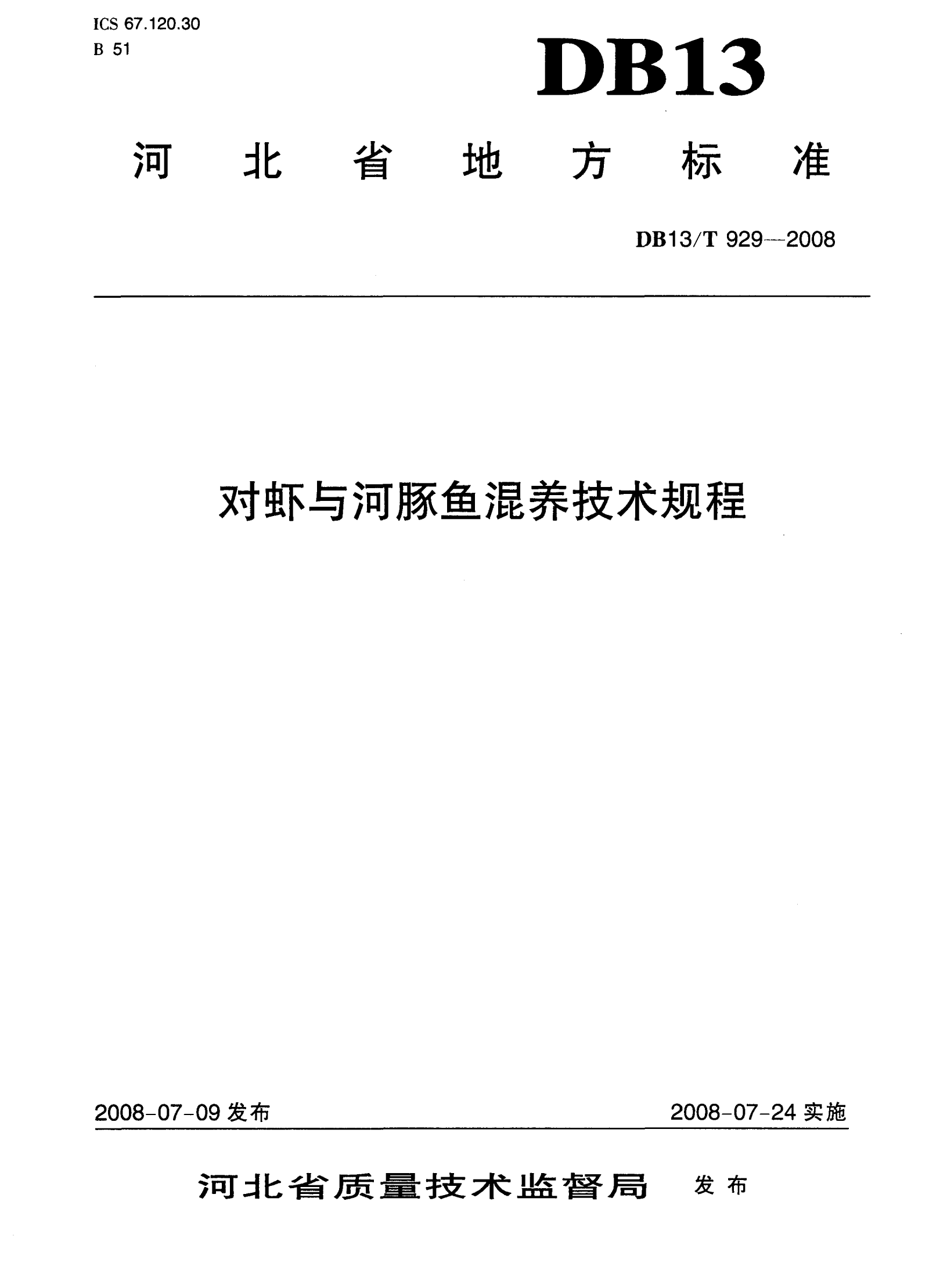 ICS 67.120.30
B 51

DB13

河北省地方标准

DB13/T 929—2008

对虾与河豚鱼混养技术规程

2008-07-09发布 2008-07-24实施

河北省质量技术监督局 发布